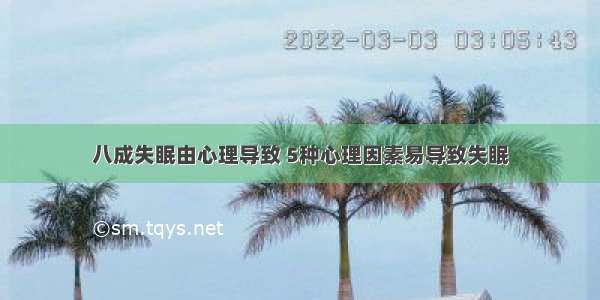 2022-03-03 03:05:43

八成失眠由心理导致 5种心理因素易导致失眠

©sm.tqys.net